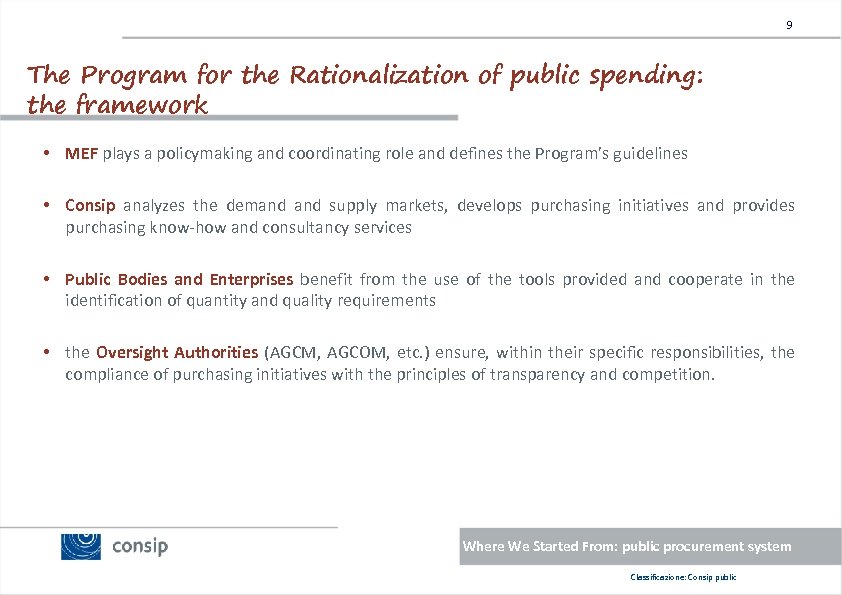 9

The Program for the Rationalization of public spending: the framework

• MEF plays a policymaking and coordinating role and defines the Program's guidelines

• Consip analyzes the demand and supply markets, develops purchasing initiatives and provides purchasing know-how and consultancy services

• Public Bodies and Enterprises benefit from the use of the tools provided and cooperate in the identification of quantity and quality requirements

• the Oversight Authorities (AGCM, AGCOM, etc.) ensure, within their specific responsibilities, the compliance of purchasing initiatives with the principles of transparency and competition.

consip

Where We Started From: public procurement system

Classificazione: Consip public